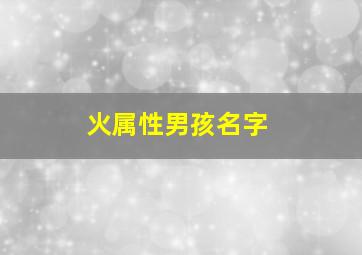 火属性男孩名字